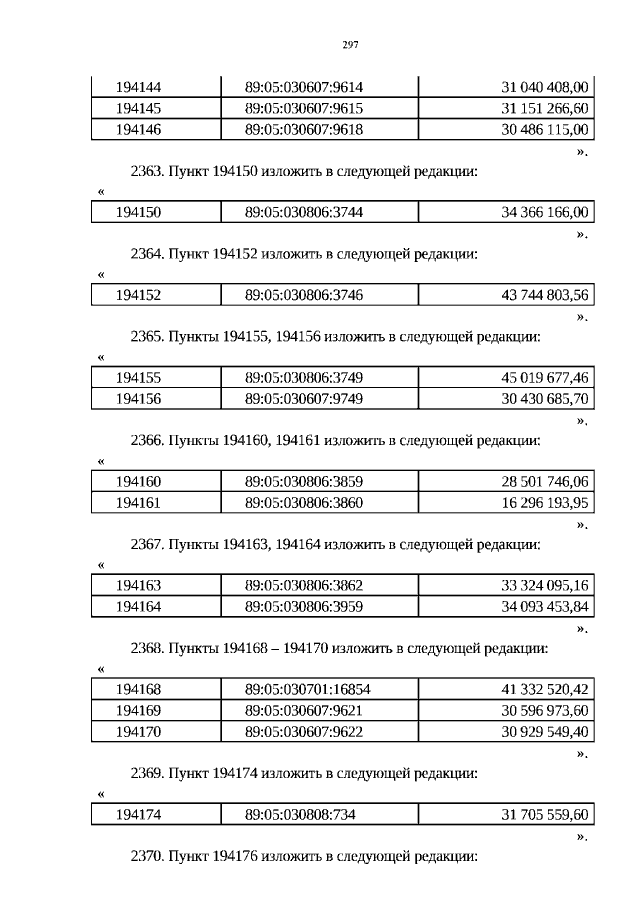 297

| 194144 | 89:05:030607:9614 | 31 040 408,00 |
|---|---|---|
| 194145 | 89:05:030607:9615 | 31 151 266,60 |
| 194146 | 89:05:030607:9618 | 30 486 115,00 |

».

2363. Пункт 194150 изложить в следующей редакции:

«

| 194150 | 89:05:030806:3744 | 34 366 166,00 |
|---|---|---|

».

2364. Пункт 194152 изложить в следующей редакции:

«

| 194152 | 89:05:030806:3746 | 43 744 803,56 |
|---|---|---|

».

2365. Пункты 194155, 194156 изложить в следующей редакции:

«

| 194155 | 89:05:030806:3749 | 45 019 677,46 |
|---|---|---|
| 194156 | 89:05:030607:9749 | 30 430 685,70 |

».

2366. Пункты 194160, 194161 изложить в следующей редакции:

«

| 194160 | 89:05:030806:3859 | 28 501 746,06 |
|---|---|---|
| 194161 | 89:05:030806:3860 | 16 296 193,95 |

».

2367. Пункты 194163, 194164 изложить в следующей редакции:

«

| 194163 | 89:05:030806:3862 | 33 324 095,16 |
|---|---|---|
| 194164 | 89:05:030806:3959 | 34 093 453,84 |

».

2368. Пункты 194168 – 194170 изложить в следующей редакции:

«

| 194168 | 89:05:030701:16854 | 41 332 520,42 |
|---|---|---|
| 194169 | 89:05:030607:9621 | 30 596 973,60 |
| 194170 | 89:05:030607:9622 | 30 929 549,40 |

».

2369. Пункт 194174 изложить в следующей редакции:

«

| 194174 | 89:05:030808:734 | 31 705 559,60 |
|---|---|---|

».

2370. Пункт 194176 изложить в следующей редакции: